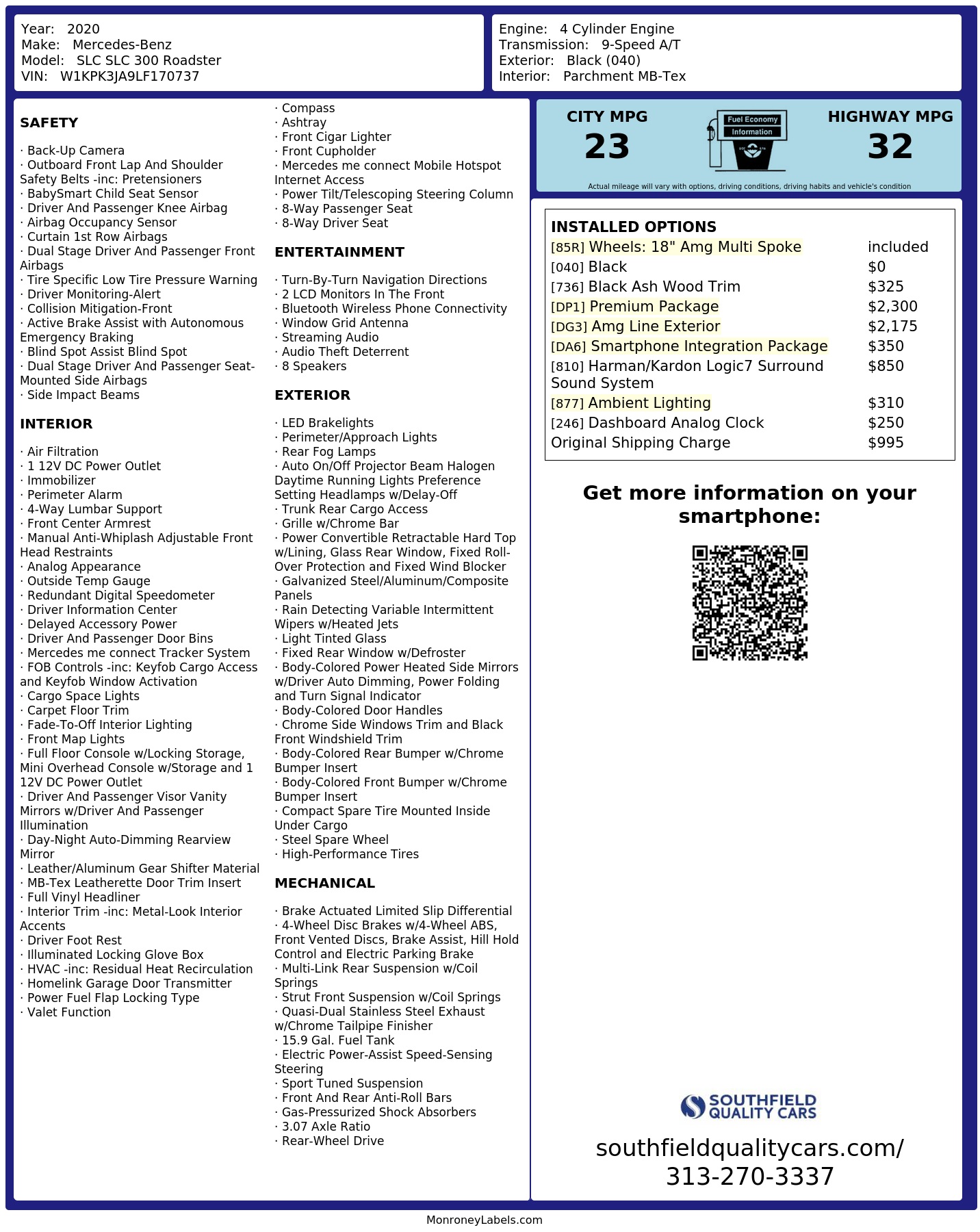 Year: 2020
Make: Mercedes-Benz
Model: SLC SLC 300 Roadster
VIN: W1KPK3JA9LF170737

Engine: 4 Cylinder Engine
Transmission: 9-Speed A/T
Exterior: Black (040)
Interior: Parchment MB-Tex

SAFETY

· Back-Up Camera
· Outboard Front Lap And Shoulder Safety Belts -inc: Pretensioners
· BabySmart Child Seat Sensor
· Driver And Passenger Knee Airbag
· Airbag Occupancy Sensor
· Curtain 1st Row Airbags
· Dual Stage Driver And Passenger Front Airbags
· Tire Specific Low Tire Pressure Warning
· Driver Monitoring-Alert
· Collision Mitigation-Front
· Active Brake Assist with Autonomous Emergency Braking
· Blind Spot Assist Blind Spot
· Dual Stage Driver And Passenger Seat-Mounted Side Airbags
· Side Impact Beams

INTERIOR

· Air Filtration
· 1 12V DC Power Outlet
· Immobilizer
· Perimeter Alarm
· 4-Way Lumbar Support
· Front Center Armrest
· Manual Anti-Whiplash Adjustable Front Head Restraints
· Analog Appearance
· Outside Temp Gauge
· Redundant Digital Speedometer
· Driver Information Center
· Delayed Accessory Power
· Driver And Passenger Door Bins
· Mercedes me connect Tracker System
· FOB Controls -inc: Keyfob Cargo Access and Keyfob Window Activation
· Cargo Space Lights
· Carpet Floor Trim
· Fade-To-Off Interior Lighting
· Front Map Lights
· Full Floor Console w/Locking Storage, Mini Overhead Console w/Storage and 1 12V DC Power Outlet
· Driver And Passenger Visor Vanity Mirrors w/Driver And Passenger Illumination
· Day-Night Auto-Dimming Rearview Mirror
· Leather/Aluminum Gear Shifter Material
· MB-Tex Leatherette Door Trim Insert
· Full Vinyl Headliner
· Interior Trim -inc: Metal-Look Interior Accents
· Driver Foot Rest
· Illuminated Locking Glove Box
· HVAC -inc: Residual Heat Recirculation
· Homelink Garage Door Transmitter
· Power Fuel Flap Locking Type
· Valet Function

· Compass
· Ashtray
· Front Cigar Lighter
· Front Cupholder
· Mercedes me connect Mobile Hotspot Internet Access
· Power Tilt/Telescoping Steering Column
· 8-Way Passenger Seat
· 8-Way Driver Seat

ENTERTAINMENT

· Turn-By-Turn Navigation Directions
· 2 LCD Monitors In The Front
· Bluetooth Wireless Phone Connectivity
· Window Grid Antenna
· Streaming Audio
· Audio Theft Deterrent
· 8 Speakers

EXTERIOR

· LED Brakelights
· Perimeter/Approach Lights
· Rear Fog Lamps
· Auto On/Off Projector Beam Halogen Daytime Running Lights Preference Setting Headlamps w/Delay-Off
· Trunk Rear Cargo Access
· Grille w/Chrome Bar
· Power Convertible Retractable Hard Top w/Lining, Glass Rear Window, Fixed Roll-Over Protection and Fixed Wind Blocker
· Galvanized Steel/Aluminum/Composite Panels
· Rain Detecting Variable Intermittent Wipers w/Heated Jets
· Light Tinted Glass
· Fixed Rear Window w/Defroster
· Body-Colored Power Heated Side Mirrors w/Driver Auto Dimming, Power Folding and Turn Signal Indicator
· Body-Colored Door Handles
· Chrome Side Windows Trim and Black Front Windshield Trim
· Body-Colored Rear Bumper w/Chrome Bumper Insert
· Body-Colored Front Bumper w/Chrome Bumper Insert
· Compact Spare Tire Mounted Inside Under Cargo
· Steel Spare Wheel
· High-Performance Tires

MECHANICAL

· Brake Actuated Limited Slip Differential
· 4-Wheel Disc Brakes w/4-Wheel ABS, Front Vented Discs, Brake Assist, Hill Hold Control and Electric Parking Brake
· Multi-Link Rear Suspension w/Coil Springs
· Strut Front Suspension w/Coil Springs
· Quasi-Dual Stainless Steel Exhaust w/Chrome Tailpipe Finisher
· 15.9 Gal. Fuel Tank
· Electric Power-Assist Speed-Sensing Steering
· Sport Tuned Suspension
· Front And Rear Anti-Roll Bars
· Gas-Pressurized Shock Absorbers
· 3.07 Axle Ratio
· Rear-Wheel Drive

CITY MPG
23
Fuel Economy
Information
HIGHWAY MPG
32
Actual mileage will vary with options, driving conditions, driving habits and vehicle's condition

INSTALLED OPTIONS
| | |
|---|---|
| [85R] Wheels: 18" Amg Multi Spoke | included |
| [040] Black | $0 |
| [736] Black Ash Wood Trim | $325 |
| [DP1] Premium Package | $2,300 |
| [DG3] Amg Line Exterior | $2,175 |
| [DA6] Smartphone Integration Package | $350 |
| [810] Harman/Kardon Logic7 Surround Sound System | $850 |
| [877] Ambient Lighting | $310 |
| [246] Dashboard Analog Clock | $250 |
| Original Shipping Charge | $995 |

Get more information on your smartphone:

SOUTHFIELD QUALITY CARS
southfieldqualitycars.com/
313-270-3337

MonroneyLabels.com